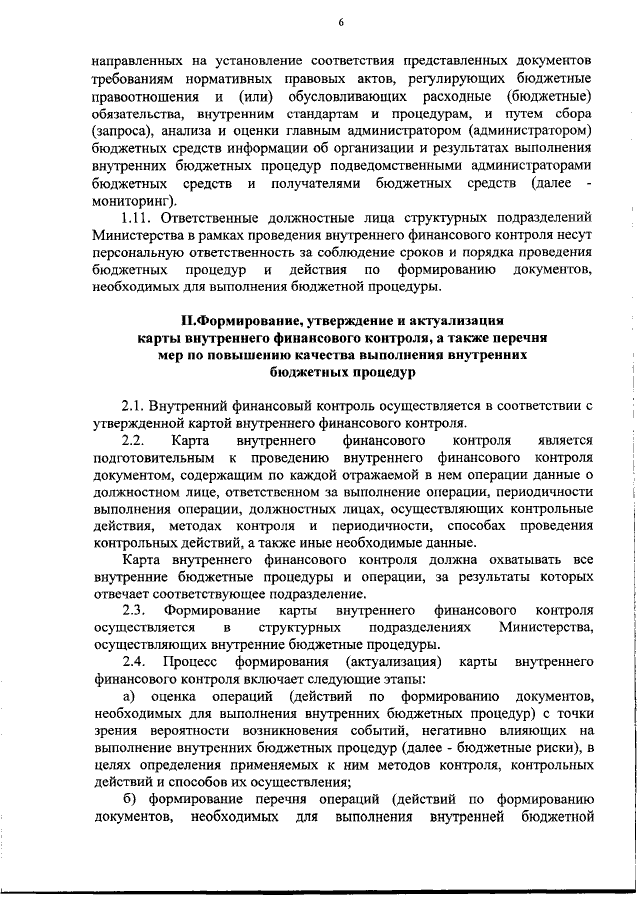 6

направленных на установление соответствия представленных документов требованиям нормативных правовых актов, регулирующих бюджетные правоотношения и (или) обусловливающих расходные (бюджетные) обязательства, внутренним стандартам и процедурам, и путем сбора (запроса), анализа и оценки главным администратором (администратором) бюджетных средств информации об организации и результатах выполнения внутренних бюджетных процедур подведомственными администраторами бюджетных средств и получателями бюджетных средств (далее - мониторинг).

1.11. Ответственные должностные лица структурных подразделений Министерства в рамках проведения внутреннего финансового контроля несут персональную ответственность за соблюдение сроков и порядка проведения бюджетных процедур и действия по формированию документов, необходимых для выполнения бюджетной процедуры.

II.Формирование, утверждение и актуализация карты внутреннего финансового контроля, а также перечня мер по повышению качества выполнения внутренних бюджетных процедур

2.1. Внутренний финансовый контроль осуществляется в соответствии с утвержденной картой внутреннего финансового контроля.

2.2. Карта внутреннего финансового контроля является подготовительным к проведению внутреннего финансового контроля документом, содержащим по каждой отражаемой в нем операции данные о должностном лице, ответственном за выполнение операции, периодичности выполнения операции, должностных лицах, осуществляющих контрольные действия, методах контроля и периодичности, способах проведения контрольных действий, а также иные необходимые данные.

Карта внутреннего финансового контроля должна охватывать все внутренние бюджетные процедуры и операции, за результаты которых отвечает соответствующее подразделение.

2.3. Формирование карты внутреннего финансового контроля осуществляется в структурных подразделениях Министерства, осуществляющих внутренние бюджетные процедуры.

2.4. Процесс формирования (актуализация) карты внутреннего финансового контроля включает следующие этапы:

а) оценка операций (действий по формированию документов, необходимых для выполнения внутренних бюджетных процедур) с точки зрения вероятности возникновения событий, негативно влияющих на выполнение внутренних бюджетных процедур (далее - бюджетные риски), в целях определения применяемых к ним методов контроля, контрольных действий и способов их осуществления;

б) формирование перечня операций (действий по формированию документов, необходимых для выполнения внутренней бюджетной